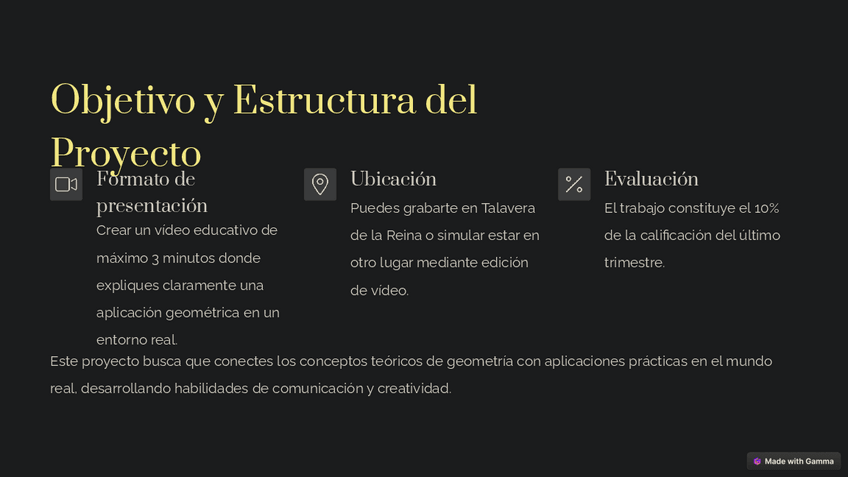 Objetivo y Estructura del Proyecto

Formato de presentación

Crear un vídeo educativo de máximo 3 minutos donde expliques claramente una aplicación geométrica en un entorno real.

Ubicación

Puedes grabarte en Talavera de la Reina o simular estar en otro lugar mediante edición de vídeo.

Evaluación

El trabajo constituye el 10% de la calificación del último trimestre.

Este proyecto busca que conectes los conceptos teóricos de geometría con aplicaciones prácticas en el mundo real, desarrollando habilidades de comunicación y creatividad.

Made with Gamma